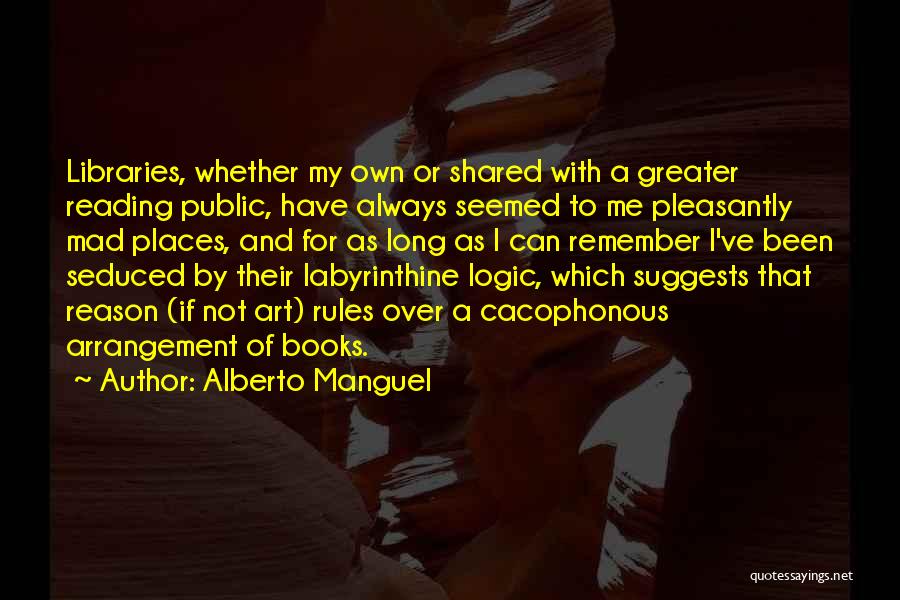 Libraries, whether my own or shared with a greater reading public, have always seemed to me pleasantly mad places, and for as long as I can remember I've been seduced by their labyrinthine logic, which suggests that reason (if not art) rules over a cacophonous arrangement of books.

~ Author: Alberto Manguel

quotessayings.net